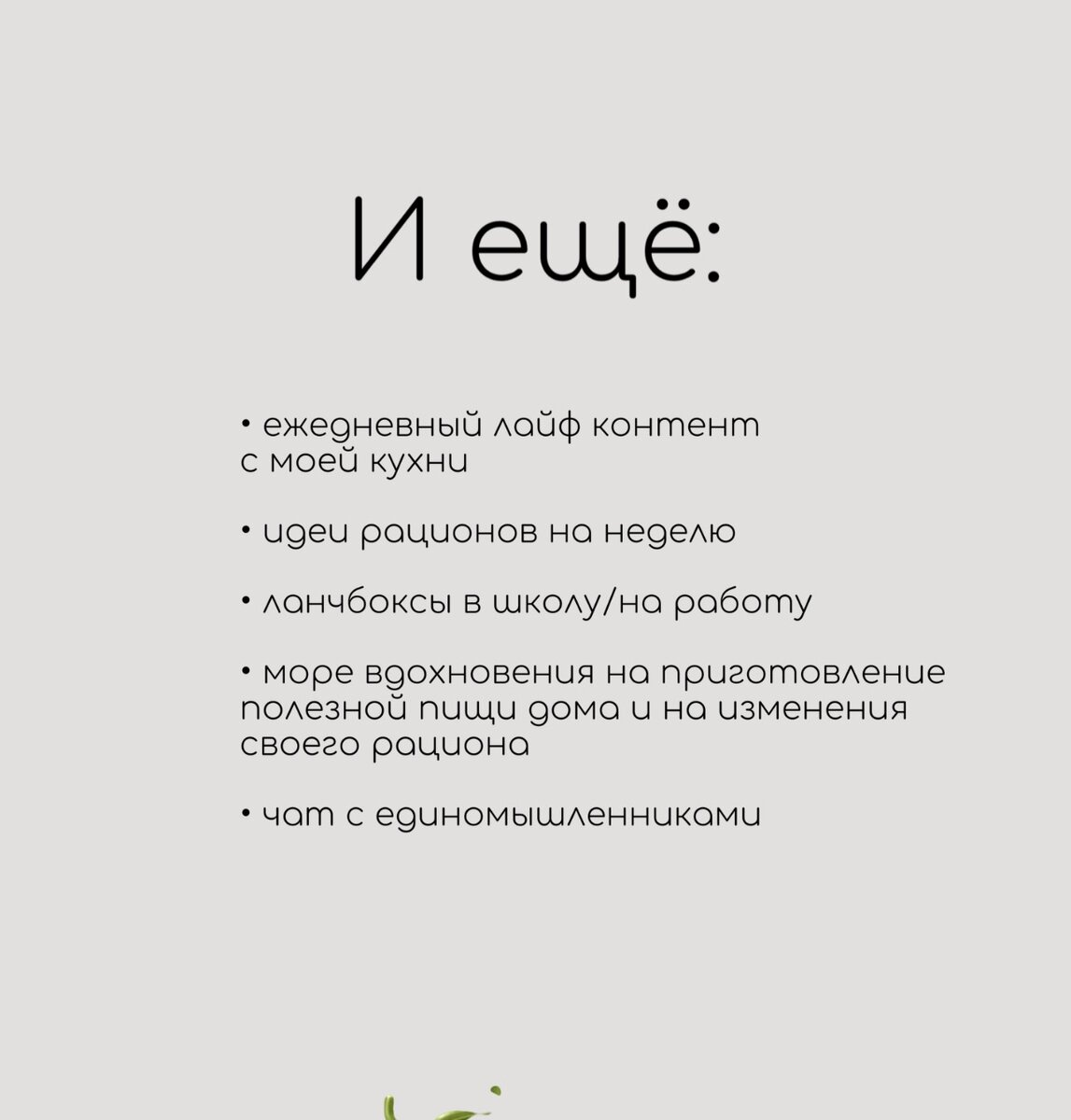 И ещё:

• ежедневный лайф контент с моей кухни

• идеи рационов на неделю

• ланчбоксы в школу/на работу

• море вдохновения на приготовление полезной пищи дома и на изменения своего рациона

• чат с единомышленниками